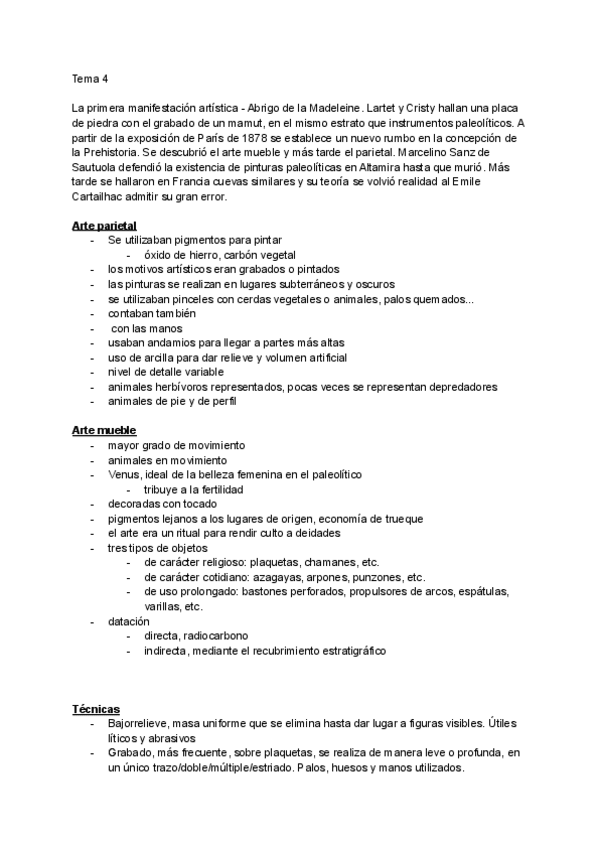 Tema 4

La primera manifestación artística - Abrigo de la Madeleine. Lartet y Cristy hallan una placa de piedra con el grabado de un mamut, en el mismo estrato que instrumentos paleolíticos. A partir de la exposición de París de 1878 se establece un nuevo rumbo en la concepción de la Prehistoria. Se descubrió el arte mueble y más tarde el parietal. Marcelino Sanz de Sautuola defendió la existencia de pinturas paleolíticas en Altamira hasta que murió. Más tarde se hallaron en Francia cuevas similares y su teoría se volvió realidad al Emile Cartailhac admitir su gran error.

Arte parietal
- Se utilizaban pigmentos para pintar
  - óxido de hierro, carbón vegetal
- los motivos artísticos eran grabados o pintados
- las pinturas se realizan en lugares subterráneos y oscuros
- se utilizaban pinceles con cerdas vegetales o animales, palos quemados...
- contaban también
- con las manos
- usaban andamios para llegar a partes más altas
- uso de arcilla para dar relieve y volumen artificial
- nivel de detalle variable
- animales herbívoros representados, pocas veces se representan depredadores
- animales de pie y de perfil

Arte mueble
- mayor grado de movimiento
- animales en movimiento
- Venus, ideal de la belleza femenina en el paleolítico
  - tribuye a la fertilidad
- decoradas con tocado
- pigmentos lejanos a los lugares de origen, economía de trueque
- el arte era un ritual para rendir culto a deidades
- tres tipos de objetos
  - de carácter religioso: plaquetas, chamanes, etc.
  - de carácter cotidiano: azagayas, arpones, punzones, etc.
  - de uso prolongado: bastones perforados, propulsores de arcos, espátulas, varillas, etc.
- datación
  - directa, radiocarbono
  - indirecta, mediante el recubrimiento estratigráfico

Técnicas
- Bajorrelieve, masa uniforme que se elimina hasta dar lugar a figuras visibles. Útiles líticos y abrasivos
- Grabado, más frecuente, sobre plaquetas, se realiza de manera leve o profunda, en un único trazo/doble/múltiple/estriado. Palos, huesos y manos utilizados.